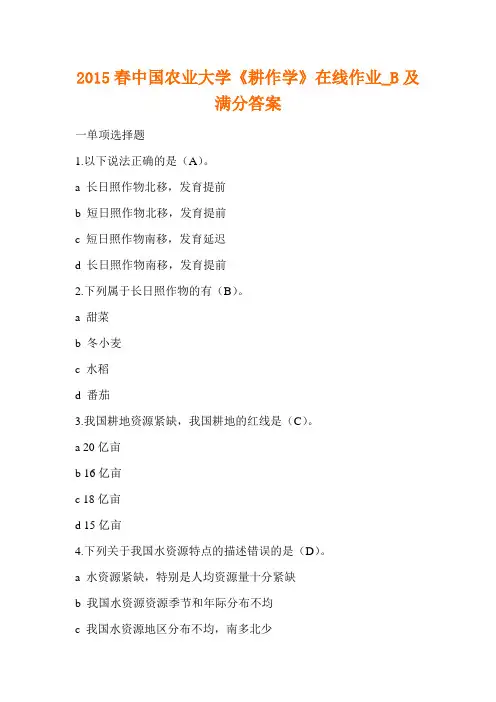 2015 春中国农业大学《耕作学》在线作业_B 及满分答案

一单项选择题

1.以下说法正确的是（A）。

a 长日照作物北移，发育提前

b 短日照作物北移，发育提前

c 短日照作物南移，发育延迟

d 长日照作物南移，发育提前

2.下列属于长日照作物的有（B）。

a 甜菜

b 冬小麦

c 水稻

d 番茄

3.我国耕地资源紧缺，我国耕地的红线是（C）。

a 20 亿亩

b 16 亿亩

c 18 亿亩

d 15 亿亩

4.下列关于我国水资源特点的描述错误的是（D）。

a 水资源紧缺，特别是人均资源量十分紧缺

b 我国水资源资源季节和年际分布不均

c 我国水资源地区分布不均，南多北少